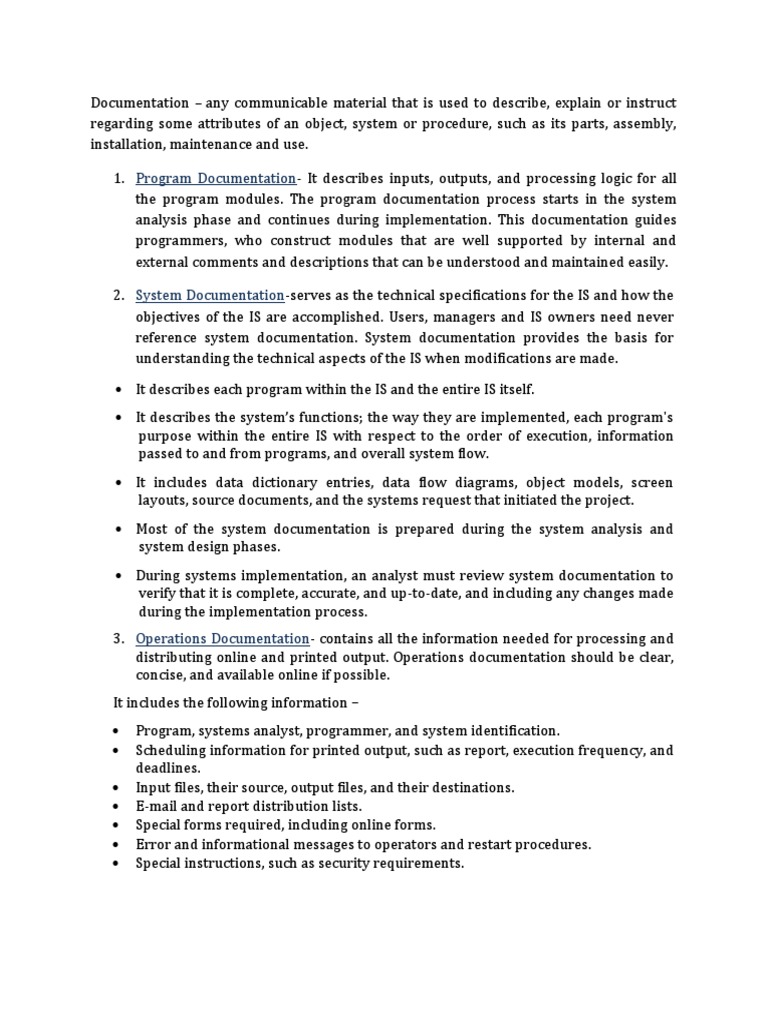 Documentation – any communicable material that is used to describe, explain or instruct regarding some attributes of an object, system or procedure, such as its parts, assembly, installation, maintenance and use.

1. Program Documentation- It describes inputs, outputs, and processing logic for all the program modules. The program documentation process starts in the system analysis phase and continues during implementation. This documentation guides programmers, who construct modules that are well supported by internal and external comments and descriptions that can be understood and maintained easily.

2. System Documentation-serves as the technical specifications for the IS and how the objectives of the IS are accomplished. Users, managers and IS owners need never reference system documentation. System documentation provides the basis for understanding the technical aspects of the IS when modifications are made.

• It describes each program within the IS and the entire IS itself.

• It describes the system's functions; the way they are implemented, each program's purpose within the entire IS with respect to the order of execution, information passed to and from programs, and overall system flow.

• It includes data dictionary entries, data flow diagrams, object models, screen layouts, source documents, and the systems request that initiated the project.

• Most of the system documentation is prepared during the system analysis and system design phases.

• During systems implementation, an analyst must review system documentation to verify that it is complete, accurate, and up-to-date, and including any changes made during the implementation process.

3. Operations Documentation- contains all the information needed for processing and distributing online and printed output. Operations documentation should be clear, concise, and available online if possible.

It includes the following information –

• Program, systems analyst, programmer, and system identification.
• Scheduling information for printed output, such as report, execution frequency, and deadlines.
• Input files, their source, output files, and their destinations.
• E-mail and report distribution lists.
• Special forms required, including online forms.
• Error and informational messages to operators and restart procedures.
• Special instructions, such as security requirements.